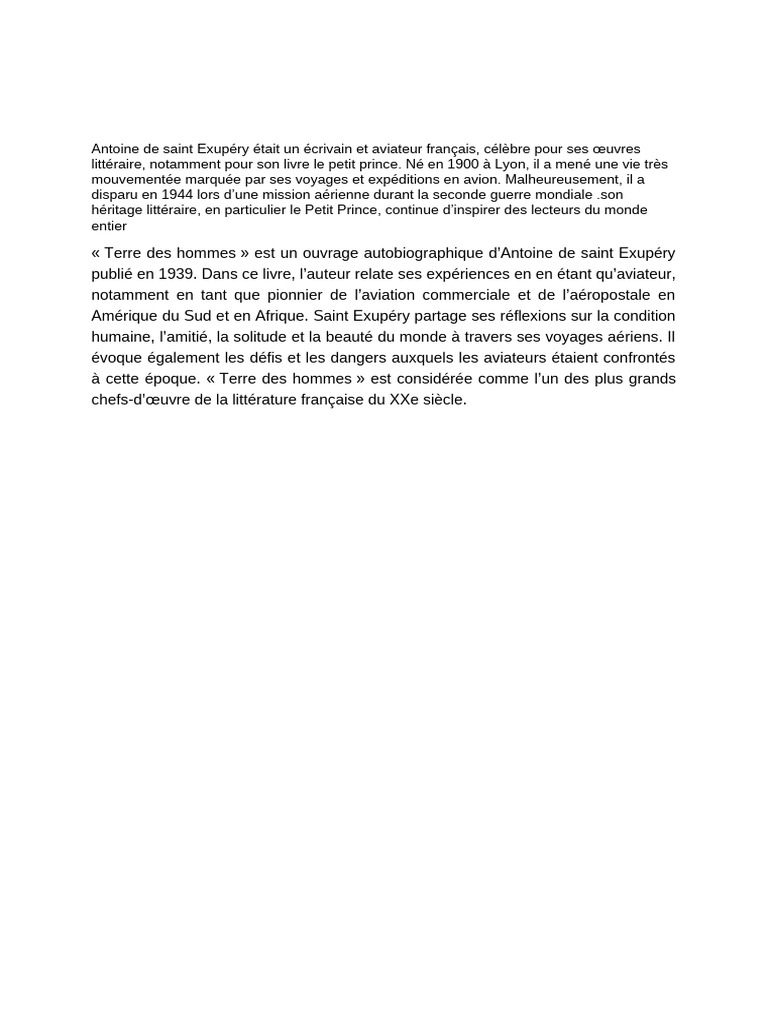 Antoine de saint Exupéry était un écrivain et aviateur français, célèbre pour ses œuvres littéraire, notamment pour son livre le petit prince. Né en 1900 à Lyon, il a mené une vie très mouvementée marquée par ses voyages et expéditions en avion. Malheureusement, il a disparu en 1944 lors d'une mission aérienne durant la seconde guerre mondiale .son héritage littéraire, en particulier le Petit Prince, continue d'inspirer des lecteurs du monde entier

« Terre des hommes » est un ouvrage autobiographique d'Antoine de saint Exupéry publié en 1939. Dans ce livre, l'auteur relate ses expériences en en étant qu'aviateur, notamment en tant que pionnier de l'aviation commerciale et de l'aéropostale en Amérique du Sud et en Afrique. Saint Exupéry partage ses réflexions sur la condition humaine, l'amitié, la solitude et la beauté du monde à travers ses voyages aériens. Il évoque également les défis et les dangers auxquels les aviateurs étaient confrontés à cette époque. « Terre des hommes » est considérée comme l'un des plus grands chefs-d'œuvre de la littérature française du XXe siècle.